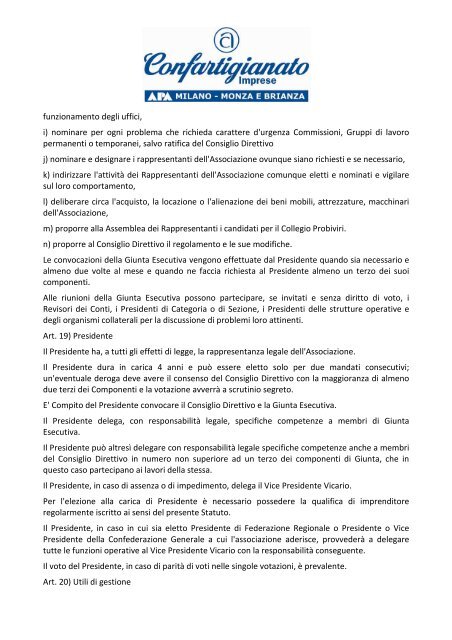 Confartigianato
Imprese
APA MILANO - MONZA E BRIANZA

funzionamento degli uffici,

i) nominare per ogni problema che richieda carattere d'urgenza Commissioni, Gruppi di lavoro permanenti o temporanei, salvo ratifica del Consiglio Direttivo

j) nominare e designare i rappresentanti dell'Associazione ovunque siano richiesti e se necessario,

k) indirizzare l'attività dei Rappresentanti dell'Associazione comunque eletti e nominati e vigilare sul loro comportamento,

l) deliberare circa l'acquisto, la locazione o l'alienazione dei beni mobili, attrezzature, macchinari dell'Associazione,

m) proporre alla Assemblea dei Rappresentanti i candidati per il Collegio Probiviri.

n) proporre al Consiglio Direttivo il regolamento e le sue modifiche.

Le convocazioni della Giunta Esecutiva vengono effettuate dal Presidente quando sia necessario e almeno due volte al mese e quando ne faccia richiesta al Presidente almeno un terzo dei suoi componenti.

Alle riunioni della Giunta Esecutiva possono partecipare, se invitati e senza diritto di voto, i Revisori dei Conti, i Presidenti di Categoria o di Sezione, i Presidenti delle strutture operative e degli organismi collaterali per la discussione di problemi loro attinenti.

Art. 19) Presidente

Il Presidente ha, a tutti gli effetti di legge, la rappresentanza legale dell'Associazione.

Il Presidente dura in carica 4 anni e può essere eletto solo per due mandati consecutivi; un'eventuale deroga deve avere il consenso del Consiglio Direttivo con la maggioranza di almeno due terzi dei Componenti e la votazione avverrà a scrutinio segreto.

E' Compito del Presidente convocare il Consiglio Direttivo e la Giunta Esecutiva.

Il Presidente delega, con responsabilità legale, specifiche competenze a membri di Giunta Esecutiva.

Il Presidente può altresì delegare con responsabilità legale specifiche competenze anche a membri del Consiglio Direttivo in numero non superiore ad un terzo dei componenti di Giunta, che in questo caso partecipano ai lavori della stessa.

Il Presidente, in caso di assenza o di impedimento, delega il Vice Presidente Vicario.

Per l'elezione alla carica di Presidente è necessario possedere la qualifica di imprenditore regolarmente iscritto ai sensi del presente Statuto.

Il Presidente, in caso in cui sia eletto Presidente di Federazione Regionale o Presidente o Vice Presidente della Confederazione Generale a cui l'associazione aderisce, provvederà a delegare tutte le funzioni operative al Vice Presidente Vicario con la responsabilità conseguente.

Il voto del Presidente, in caso di parità di voti nelle singole votazioni, è prevalente.

Art. 20) Utili di gestione